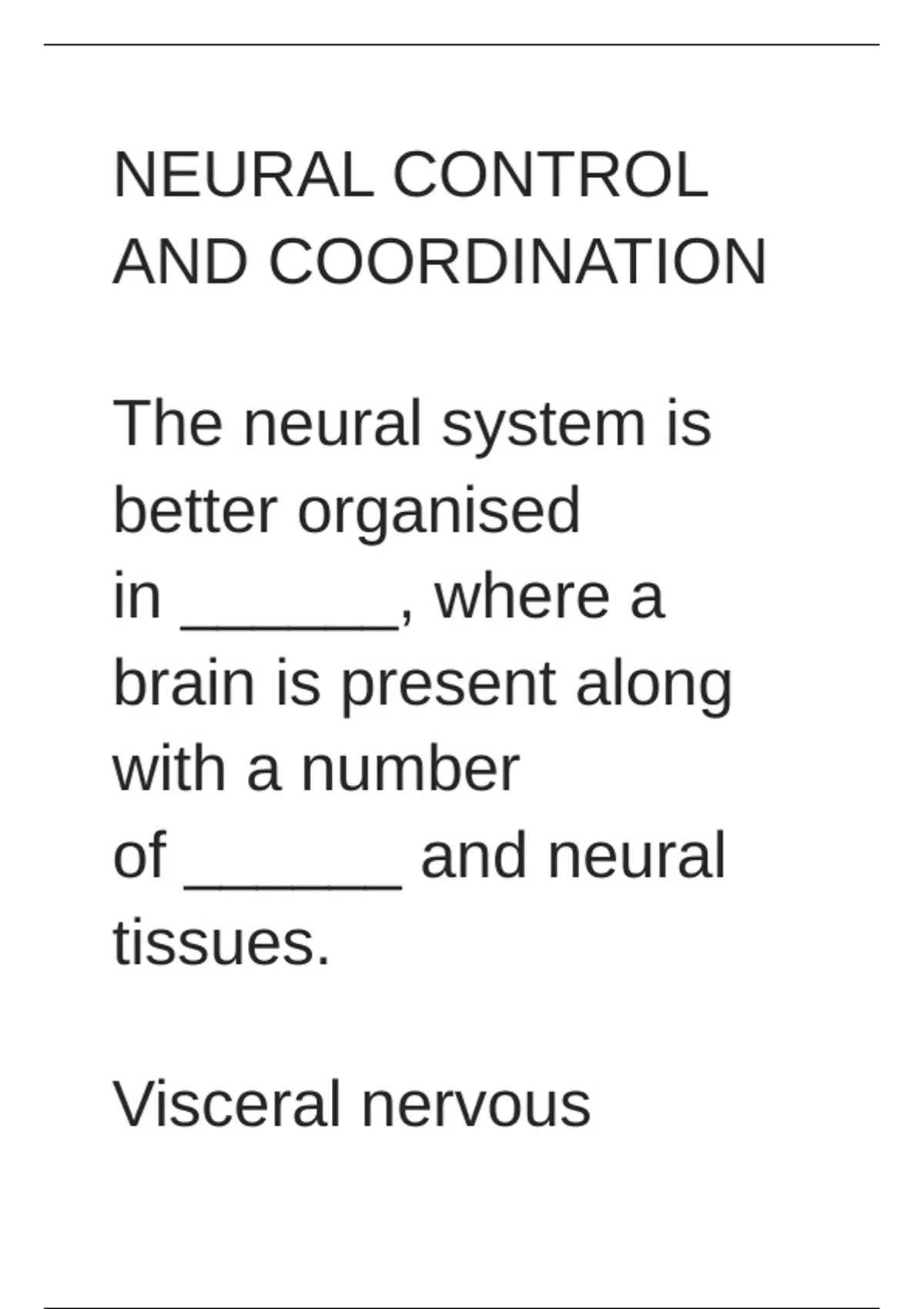 NEURAL CONTROL AND COORDINATION

The neural system is better organised in ____, where a brain is present along with a number of ____ and neural tissues.

Visceral nervous